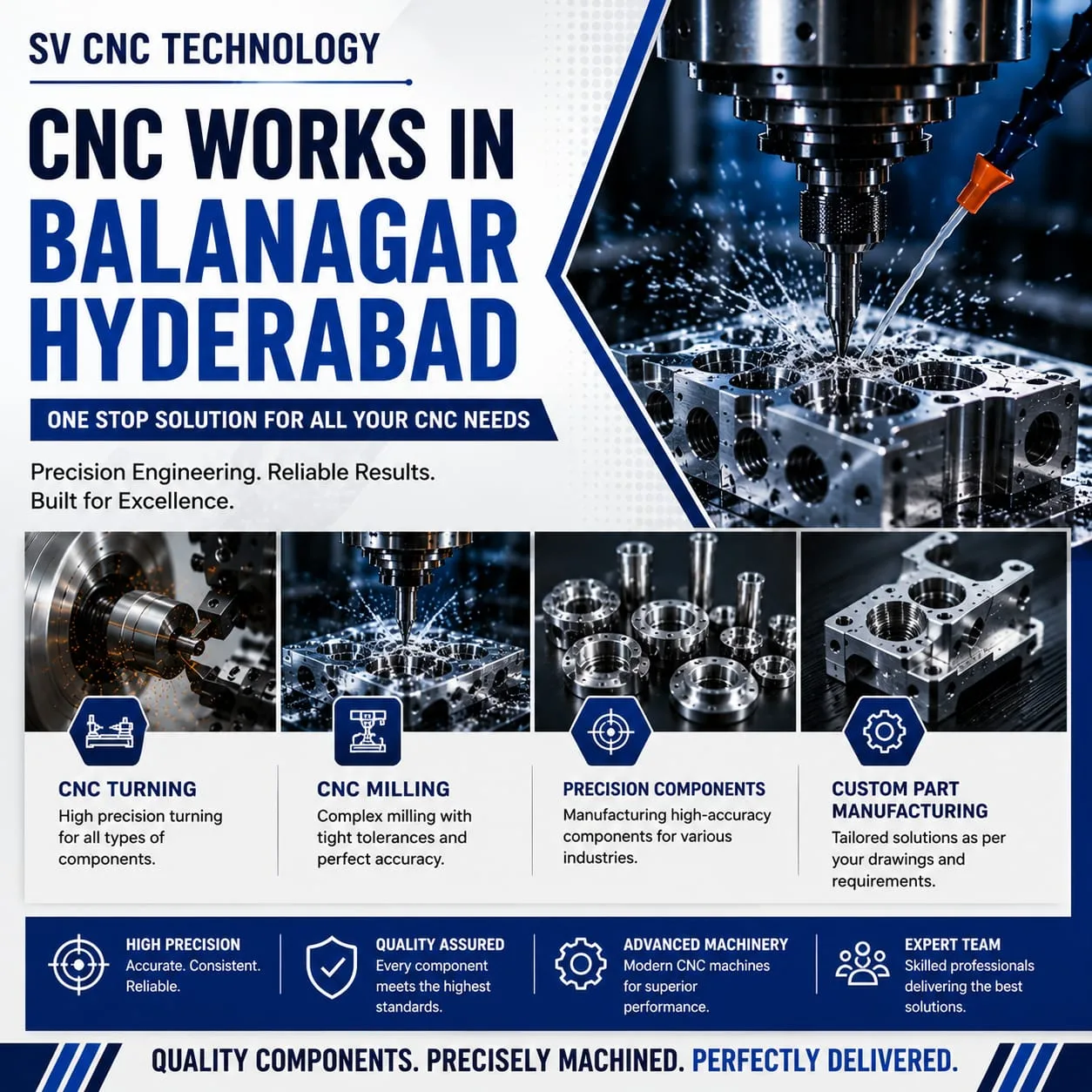 SV CNC TECHNOLOGY

CNC WORKS IN BALANAGAR HYDERABAD

ONE STOP SOLUTION FOR ALL YOUR CNC NEEDS

Precision Engineering. Reliable Results. Built for Excellence.

CNC TURNING
High precision turning for all types of components.

CNC MILLING
Complex milling with tight tolerances and perfect accuracy.

PRECISION COMPONENTS
Manufacturing high-accuracy components for various industries.

CUSTOM PART MANUFACTURING
Tailored solutions as per your drawings and requirements.

HIGH PRECISION
Accurate. Consistent. Reliable.

QUALITY ASSURED
Every component meets the highest standards.

ADVANCED MACHINERY
Modern CNC machines for superior performance.

EXPERT TEAM
Skilled professionals delivering the best solutions.

QUALITY COMPONENTS. PRECISELY MACHINED. PERFECTLY DELIVERED.